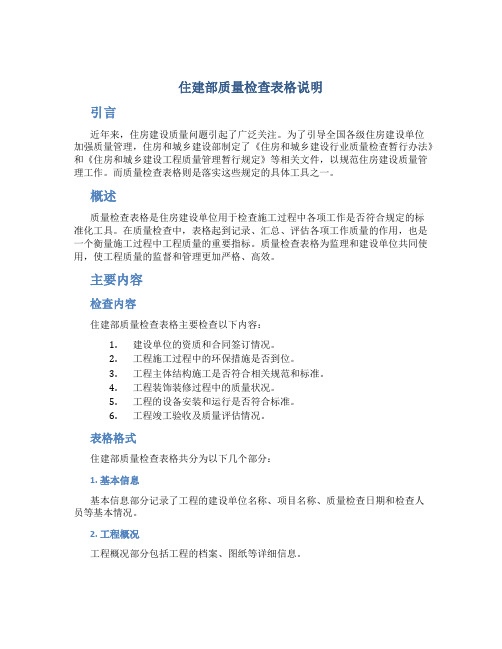 住建部质量检查表格说明

引言

近年来，住房建设质量问题引起了广泛关注。为了引导全国各级住房建设单位加强质量管理，住房和城乡建设部制定了《住房和城乡建设行业质量检查暂行办法》和《住房和城乡建设工程质量管理暂行规定》等相关文件，以规范住房建设质量管理工作。而质量检查表格则是落实这些规定的具体工具之一。

概述

质量检查表格是住房建设单位用于检查施工过程中各项工作是否符合规定的标准化工具。在质量检查中，表格起到记录、汇总、评估各项工作质量的作用，也是一个衡量施工过程中工程质量的重要指标。质量检查表格为监理和建设单位共同使用，使工程质量的监督和管理更加严格、高效。

主要内容

检查内容

住建部质量检查表格主要检查以下内容：

1. 建设单位的资质和合同签订情况。
2. 工程施工过程中的环保措施是否到位。
3. 工程主体结构施工是否符合相关规范和标准。
4. 工程装饰装修过程中的质量状况。
5. 工程的设备安装和运行是否符合标准。
6. 工程竣工验收及质量评估情况。

表格格式

住建部质量检查表格共分为以下几个部分：

1. 基本信息

基本信息部分记录了工程的建设单位名称、项目名称、质量检查日期和检查人员等基本情况。

2. 工程概况

工程概况部分包括工程的档案、图纸等详细信息。